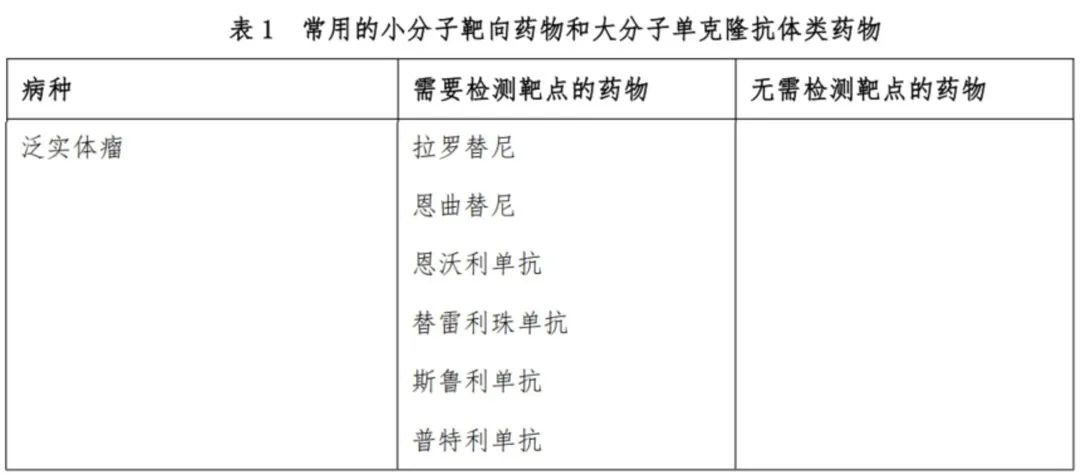 表1 常用的小分子靶向药物和大分子单克隆抗体类药物

| 病种 | 需要检测靶点的药物 | 无需检测靶点的药物 |
|---|---|---|
| 泛实体瘤 | 拉罗替尼 | |
| | 恩曲替尼 | |
| | 恩沃利单抗 | |
| | 替雷利珠单抗 | |
| | 斯鲁利单抗 | |
| | 普特利单抗 | |